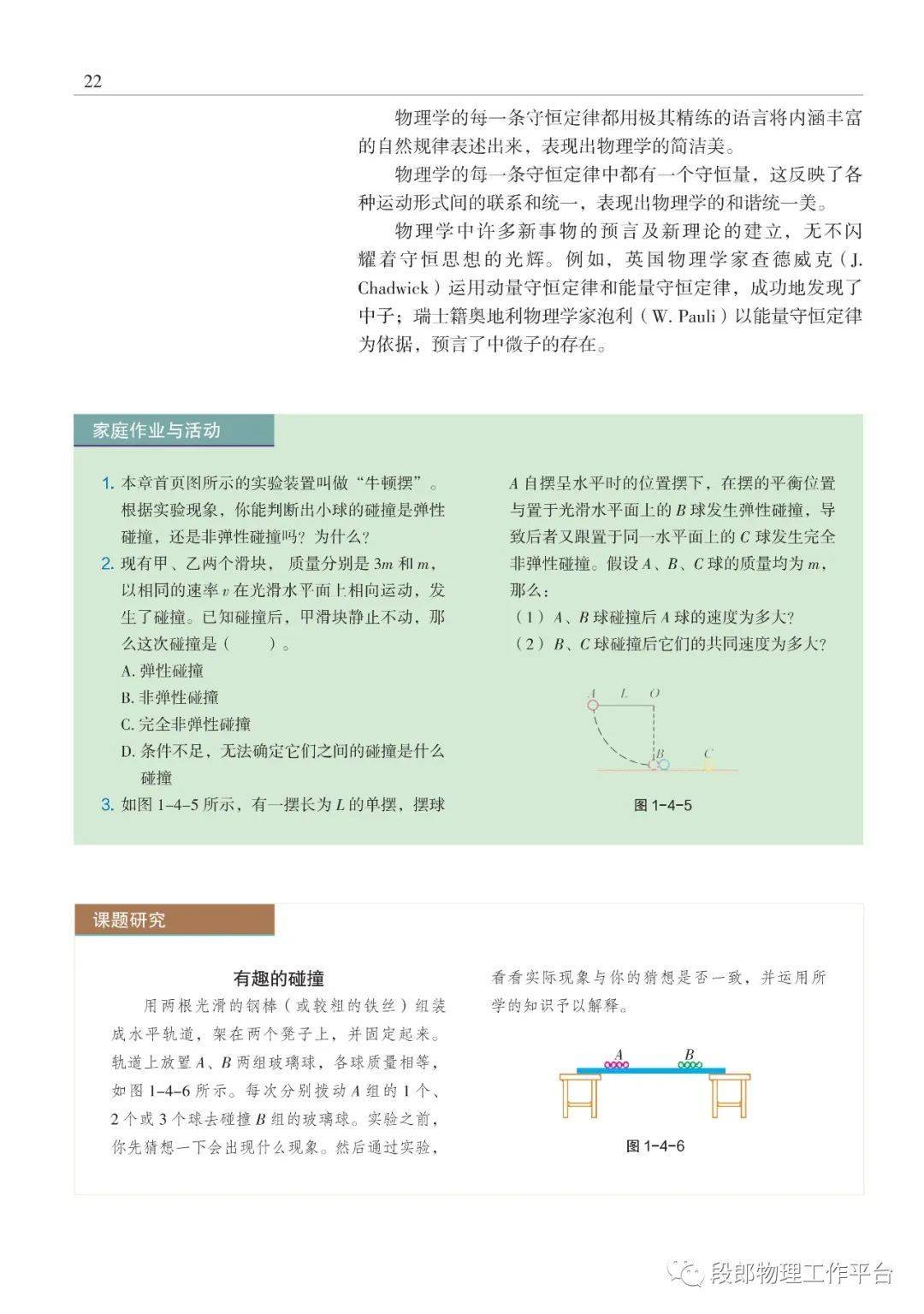 22

物理学的每一条守恒定律都用极其精练的语言将内涵丰富的自然规律表述出来，表现出物理学的简洁美。

物理学的每一条守恒定律中都有一个守恒量，这反映了各种运动形式间的联系和统一，表现出物理学的和谐统一美。

物理学中许多新事物的预言及新理论的建立，无不闪耀着守恒思想的光辉。例如，英国物理学家查德威克（J. Chadwick）运用动量守恒定律和能量守恒定律，成功地发现了中子；瑞士籍奥地利物理学家泡利（W. Pauli）以能量守恒定律为依据，预言了中微子的存在。

家庭作业与活动

1. 本章首页图所示的实验装置叫做“牛顿摆”。根据实验现象，你能判断出小球的碰撞是弹性碰撞，还是非弹性碰撞吗？为什么？

2. 现有甲、乙两个滑块，质量分别是 $3m$ 和 $m$，以相同的速率 $v$ 在光滑水平面上相向运动，发生了碰撞。已知碰撞后，甲滑块静止不动，那么这次碰撞是（　　）。

A. 弹性碰撞

B. 非弹性碰撞

C. 完全非弹性碰撞

D. 条件不足，无法确定它们之间的碰撞是什么碰撞

3. 如图 1-4-5 所示，有一摆长为 $L$ 的单摆，摆球 $A$ 自摆呈水平时的位置摆下，在摆的平衡位置与置于光滑水平面上的 $B$ 球发生弹性碰撞，导致后者又跟置于同一水平面上的 $C$ 球发生完全非弹性碰撞。假设 $A$、$B$、$C$ 球的质量均为 $m$，那么：

（1）$A$、$B$ 球碰撞后 $A$ 球的速度为多大？

（2）$B$、$C$ 球碰撞后它们的共同速度为多大？

A　L　O

B　C

图 1-4-5

课题研究

有趣的碰撞

用两根光滑的钢棒（或较粗的铁丝）组装成水平轨道，架在两个凳子上，并固定起来。轨道上放置 $A$、$B$ 两组玻璃球，各球质量相等，如图 1-4-6 所示。每次分别拨动 $A$ 组的 1 个、2 个或 3 个球去碰撞 $B$ 组的玻璃球。实验之前，你先猜想一下会出现什么现象。然后通过实验，看看实际现象与你的猜想是否一致，并运用所学的知识予以解释。

A　B

图 1-4-6

段郎物理工作平台